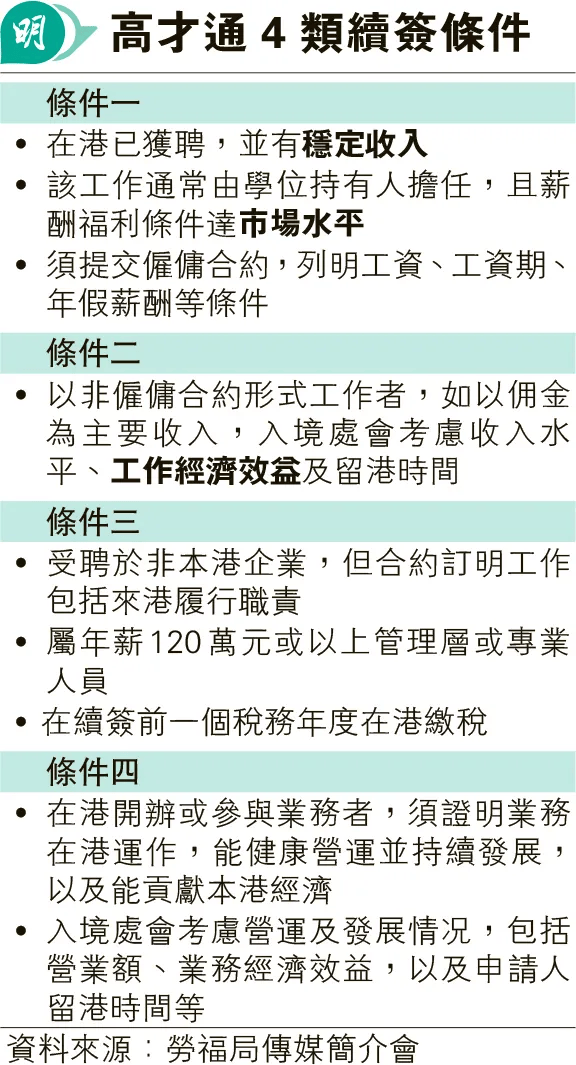 明

高才通 4 類續簽條件

條件一

• 在港已獲聘，並有穩定收入

• 該工作通常由學位持有人擔任，且薪酬福利條件達市場水平

• 須提交僱傭合約，列明工資、工資期、年假薪酬等條件

條件二

• 以非僱傭合約形式工作者，如以佣金為主要收入，入境處會考慮收入水平、工作經濟效益及留港時間

條件三

• 受聘於非本港企業，但合約訂明工作包括來港履行職責

• 屬年薪120萬元或以上管理層或專業人員

• 在續簽前一個稅務年度在港繳稅

條件四

• 在港開辦或參與業務者，須證明業務在港運作，能健康營運並持續發展，以及能貢獻本港經濟

• 入境處會考慮營運及發展情況，包括營業額、業務經濟效益，以及申請人留港時間等

資料來源：勞福局傳媒簡介會